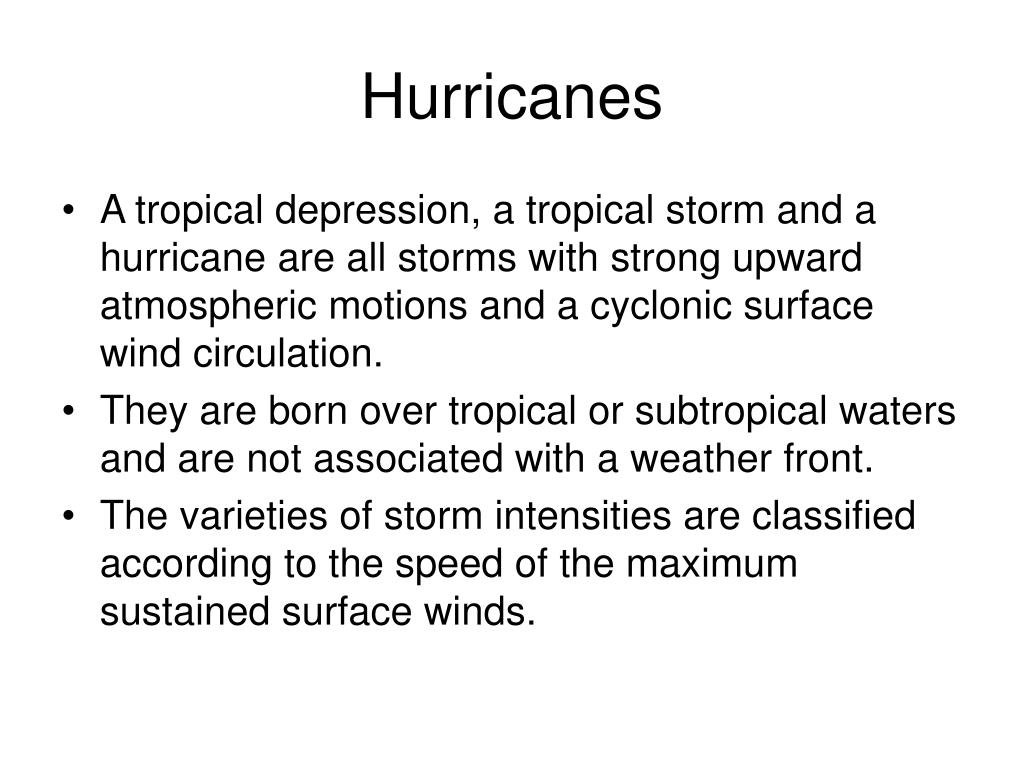 Hurricanes

• A tropical depression, a tropical storm and a hurricane are all storms with strong upward atmospheric motions and a cyclonic surface wind circulation.
• They are born over tropical or subtropical waters and are not associated with a weather front.
• The varieties of storm intensities are classified according to the speed of the maximum sustained surface winds.